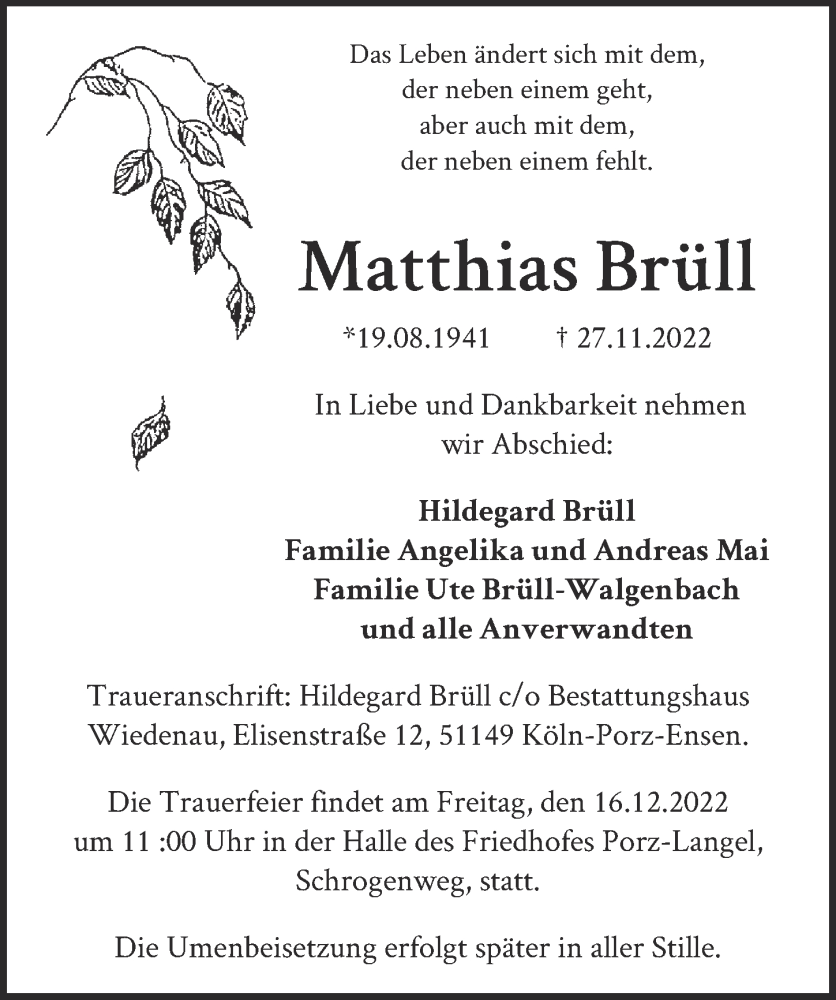 Das Leben ändert sich mit dem,
der neben einem geht,
aber auch mit dem,
der neben einem fehlt.

Matthias Brüll

*19.08.1941 † 27.11.2022

In Liebe und Dankbarkeit nehmen
wir Abschied:

Hildegard Brüll
Familie Angelika und Andreas Mai
Familie Ute Brüll-Walgenbach
und alle Anverwandten

Traueranschrift: Hildegard Brüll c/o Bestattungshaus Wiedenau, Elisenstraße 12, 51149 Köln-Porz-Ensen.

Die Trauerfeier findet am Freitag, den 16.12.2022 um 11 :00 Uhr in der Halle des Friedhofes Porz-Langel, Schrogenweg, statt.

Die Umenbeisetzung erfolgt später in aller Stille.